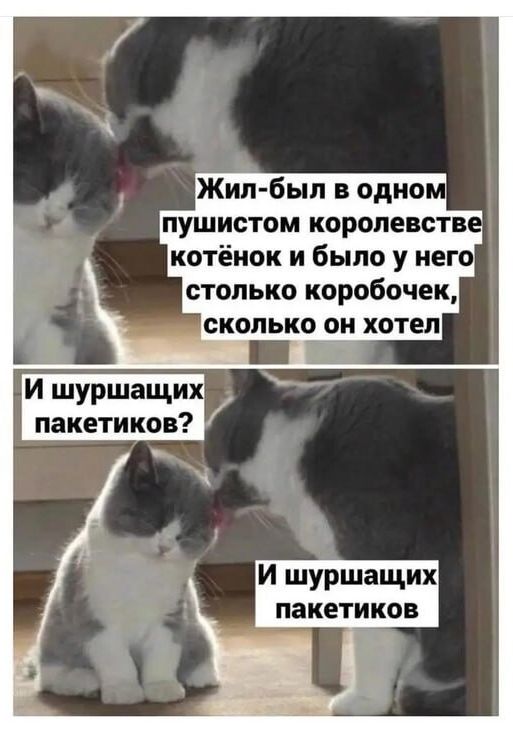 Жил-был в одном пушистом королевстве котёнок и было у него столько коробочек, сколько он хотел

И шуршащих пакетиков?

И шуршащих пакетиков